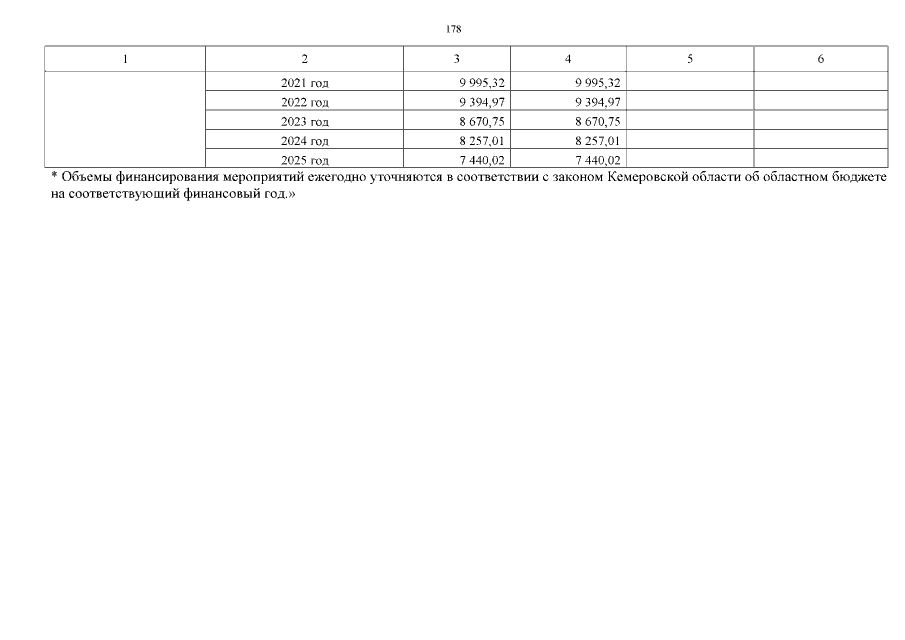 178

| 1 | 2 | 3 | 4 | 5 | 6 |
|---|---|---|---|---|---|
| | 2021 год | 9 995,32 | 9 995,32 | | |
| | 2022 год | 9 394,97 | 9 394,97 | | |
| | 2023 год | 8 670,75 | 8 670,75 | | |
| | 2024 год | 8 257,01 | 8 257,01 | | |
| | 2025 год | 7 440,02 | 7 440,02 | | |

* Объемы финансирования мероприятий ежегодно уточняются в соответствии с законом Кемеровской области об областном бюджете на соответствующий финансовый год.»